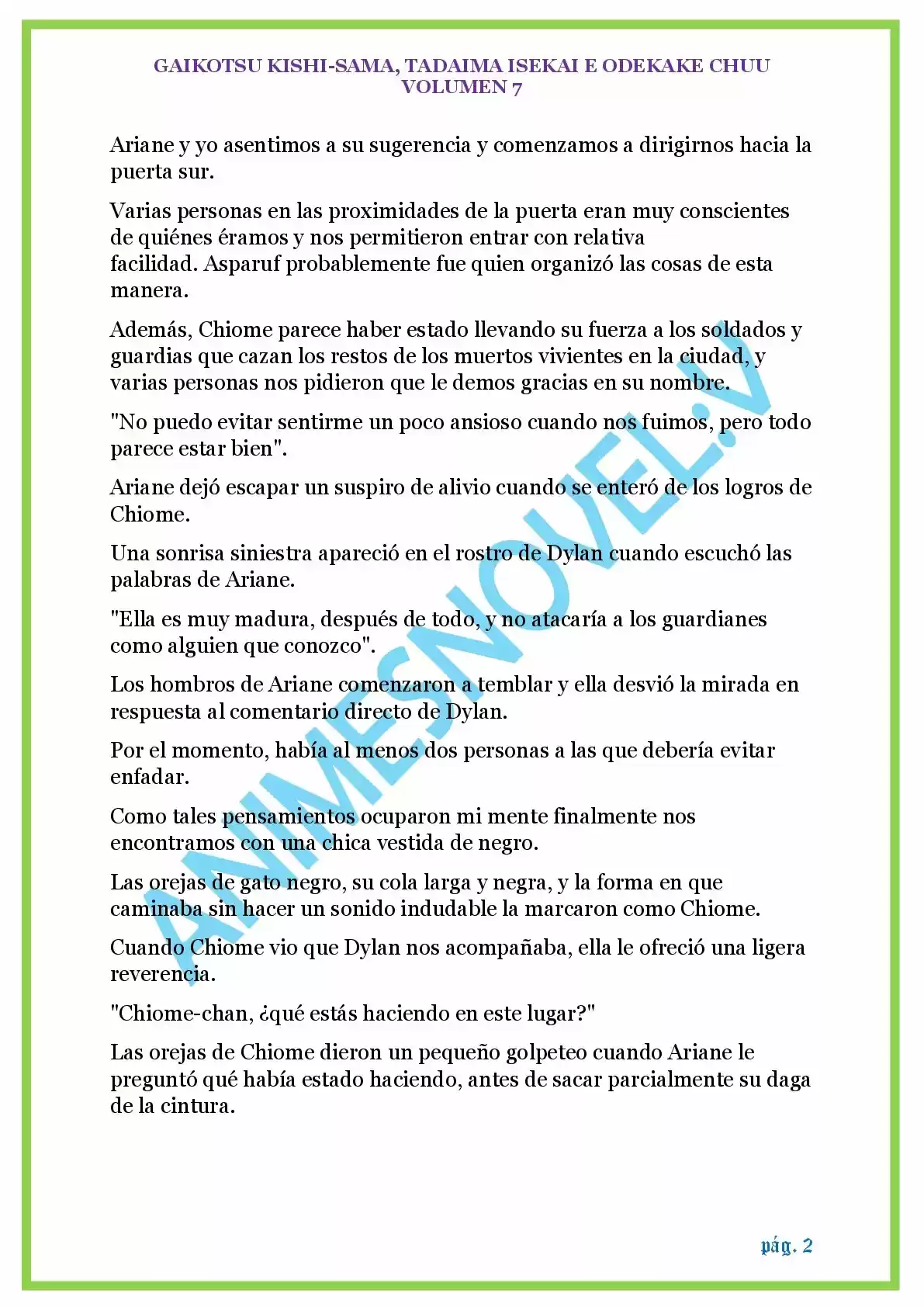 GAIKOTSU KISHI-SAMA, TADAIMA ISEKAI E ODEKAKE CHUU
VOLUMEN 7

Ariane y yo asentimos a su sugerencia y comenzamos a dirigirnos hacia la puerta sur.

Varias personas en las proximidades de la puerta eran muy conscientes de quiénes éramos y nos permitieron entrar con relativa facilidad. Asparuf probablemente fue quien organizó las cosas de esta manera.

Además, Chiome parece haber estado llevando su fuerza a los soldados y guardias que cazan los restos de los muertos vivientes en la ciudad, y varias personas nos pidieron que le demos gracias en su nombre.

"No puedo evitar sentirme un poco ansioso cuando nos fuimos, pero todo parece estar bien".

Ariane dejó escapar un suspiro de alivio cuando se enteró de los logros de Chiome.

Una sonrisa siniestra apareció en el rostro de Dylan cuando escuchó las palabras de Ariane.

"Ella es muy madura, después de todo, y no atacaría a los guardianes como alguien que conozco".

Los hombros de Ariane comenzaron a temblar y ella desvió la mirada en respuesta al comentario directo de Dylan.

Por el momento, había al menos dos personas a las que debería evitar enfadar.

Como tales pensamientos ocuparon mi mente finalmente nos encontramos con una chica vestida de negro.

Las orejas de gato negro, su cola larga y negra, y la forma en que caminaba sin hacer un sonido indudable la marcaron como Chiome.

Cuando Chiome vio que Dylan nos acompañaba, ella le ofreció una ligera reverencia.

"Chiome-chan, ¿qué estás haciendo en este lugar?"

Las orejas de Chiome dieron un pequeño golpeteo cuando Ariane le preguntó qué había estado haciendo, antes de sacar parcialmente su daga de la cintura.

ANIMESNOVEL.V

pág. 2